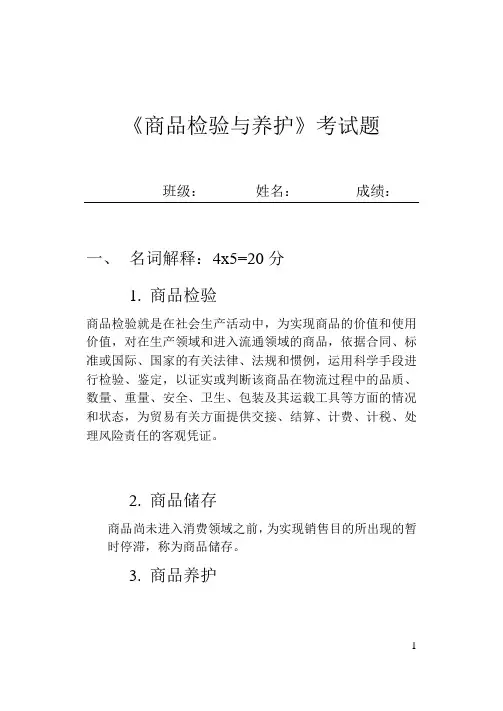 《商品检验与养护》考试题

班级：　　　　姓名：　　　　成绩：

一、　名词解释：4x5=20 分

1. 商品检验

商品检验就是在社会生产活动中，为实现商品的价值和使用价值，对在生产领域和进入流通领域的商品，依据合同、标准或国际、国家的有关法律、法规和惯例，运用科学手段进行检验、鉴定，以证实或判断该商品在物流过程中的品质、数量、重量、安全、卫生、包装及其运载工具等方面的情况和状态，为贸易有关方面提供交接、结算、计费、计税、处理风险责任的客观凭证。

2. 商品储存

商品尚未进入消费领域之前，为实现销售目的所出现的暂时停滞，称为商品储存。

3. 商品养护

1